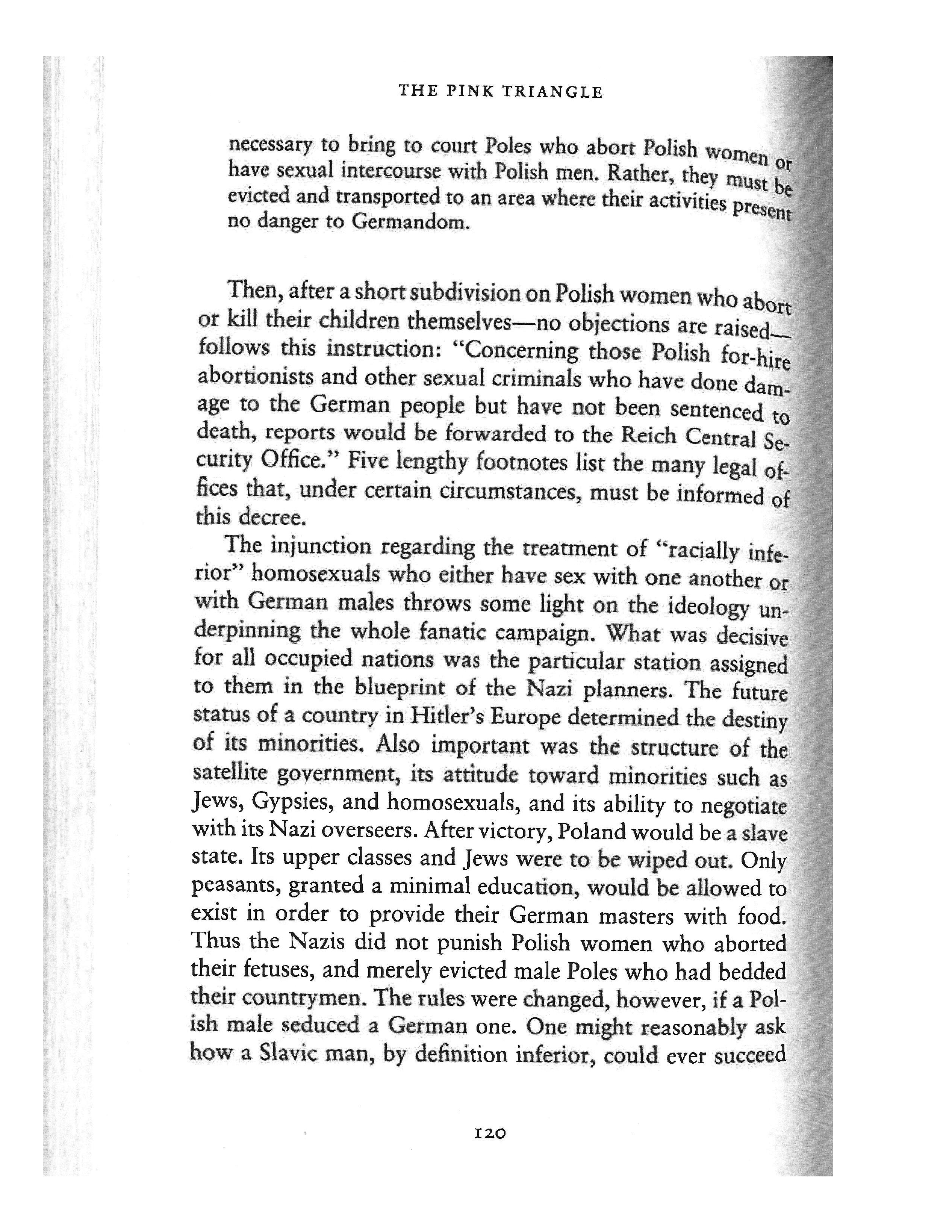 THE PINK TRIANGLE

necessary to bring to court Poles who abort Polish women or have sexual intercourse with Polish men. Rather, they must be evicted and transported to an area where their activities present no danger to Germandom.

Then, after a short subdivision on Polish women who abort or kill their children themselves—no objections are raised—follows this instruction: "Concerning those Polish for-hire abortionists and other sexual criminals who have done damage to the German people but have not been sentenced to death, reports would be forwarded to the Reich Central Security Office." Five lengthy footnotes list the many legal offices that, under certain circumstances, must be informed of this decree.

The injunction regarding the treatment of "racially inferior" homosexuals who either have sex with one another or with German males throws some light on the ideology underpinning the whole fanatic campaign. What was decisive for all occupied nations was the particular station assigned to them in the blueprint of the Nazi planners. The future status of a country in Hitler's Europe determined the destiny of its minorities. Also important was the structure of the satellite government, its attitude toward minorities such as Jews, Gypsies, and homosexuals, and its ability to negotiate with its Nazi overseers. After victory, Poland would be a slave state. Its upper classes and Jews were to be wiped out. Only peasants, granted a minimal education, would be allowed to exist in order to provide their German masters with food. Thus the Nazis did not punish Polish women who aborted their fetuses, and merely evicted male Poles who had bedded their countrymen. The rules were changed, however, if a Polish male seduced a German one. One might reasonably ask how a Slavic man, by definition inferior, could ever succeed

120